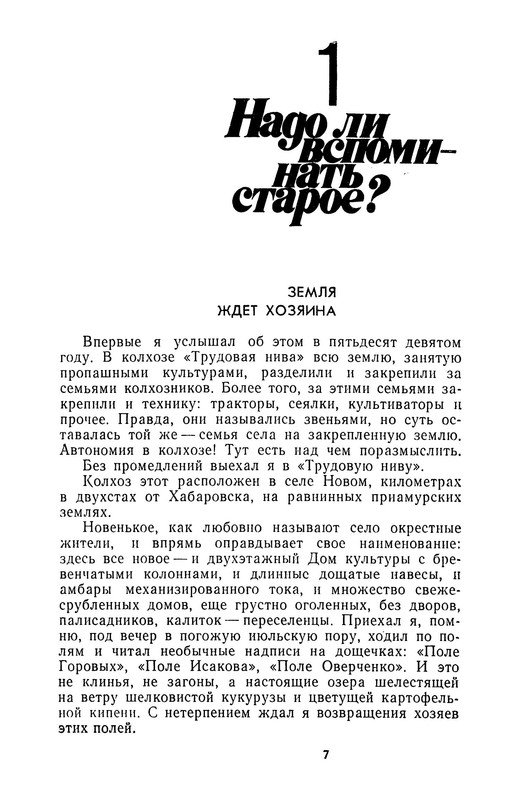 1

Надо ли вспоминать старое?

ЗЕМЛЯ ЖДЕТ ХОЗЯИНА

Впервые я услышал об этом в пятьдесят девятом году. В колхозе «Трудовая нива» всю землю, занятую пропашными культурами, разделили и закрепили за семьями колхозников. Более того, за этими семьями закрепили и технику: тракторы, сеялки, культиваторы и прочее. Правда, они назывались звеньями, но суть оставалась той же — семья села на закрепленную землю. Автономия в колхозе! Тут есть над чем поразмыслить.

Без промедлений выехал я в «Трудовую ниву».

Колхоз этот расположен в селе Новом, километрах в двухстах от Хабаровска, на равнинных приамурских землях.

Новенькое, как любовно называют село окрестные жители, и впрямь оправдывает свое наименование: здесь все новое — и двухэтажный Дом культуры с бревенчатыми колоннами, и длинные дощатые навесы, и амбары механизированного тока, и множество свежесрубленных домов, еще грустно оголенных, без дворов, палисадников, калиток — переселенцы. Приехал я, помню, под вечер в погожую июльскую пору, ходил по полям и читал необычные надписи на дощечках: «Поле Горовых», «Поле Исакова», «Поле Оверченко». И это не клинья, не загоны, а настоящие озера шелестящей на ветру шелковистой кукурузы и цветущей картофельной кипени. С нетерпением ждал я возвращения хозяев этих полей.

7